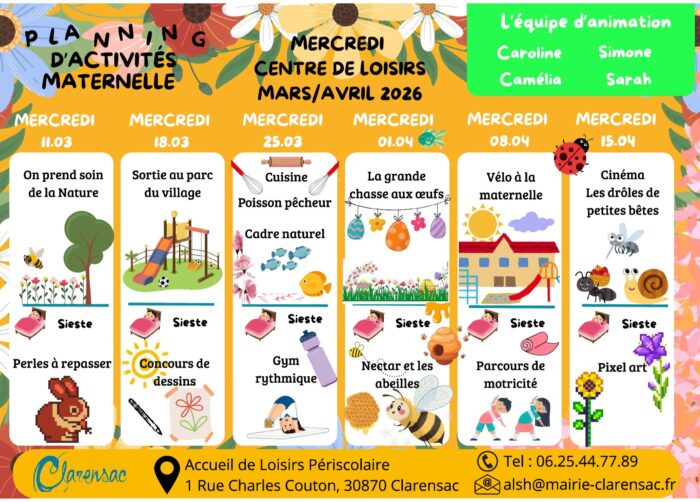 PLANNING D'ACTIVITÉS MATERNELLE

MERCREDI CENTRE DE LOISIRS MARS/AVRIL 2026

L'équipe d'animation
Caroline Simone
Camélia Sarah

MERCREDI 11.03
On prend soin de la Nature
Sieste
Perles à repasser

MERCREDI 18.03
Sortie au parc du village
Sieste
Concours de dessins

MERCREDI 25.03
Cuisine
Poisson pêcheur
Cadre naturel
Sieste
Gym rythmique

MERCREDI 01.04
La grande chasse aux œufs
Sieste
Nectar et les abeilles

MERCREDI 08.04
Vélo à la maternelle
Sieste
Parcours de motricité

MERCREDI 15.04
Cinéma
Les drôles de petites bêtes
Sieste
Pixel art

Clarensac
Accueil de Loisirs Périscolaire
1 Rue Charles Couton, 30870 Clarensac
Tel : 06.25.44.77.89
alsh@mairie-clarensac.fr